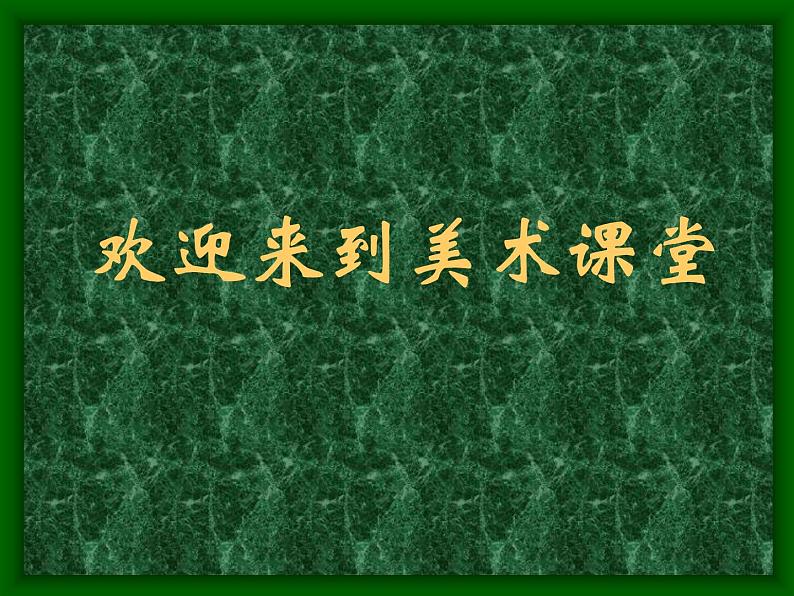 欢迎来到美术课堂